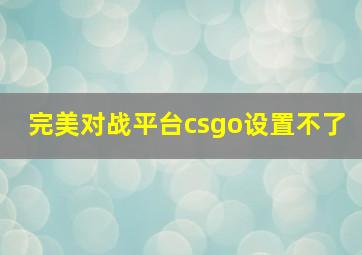 完美对战平台csgo设置不了